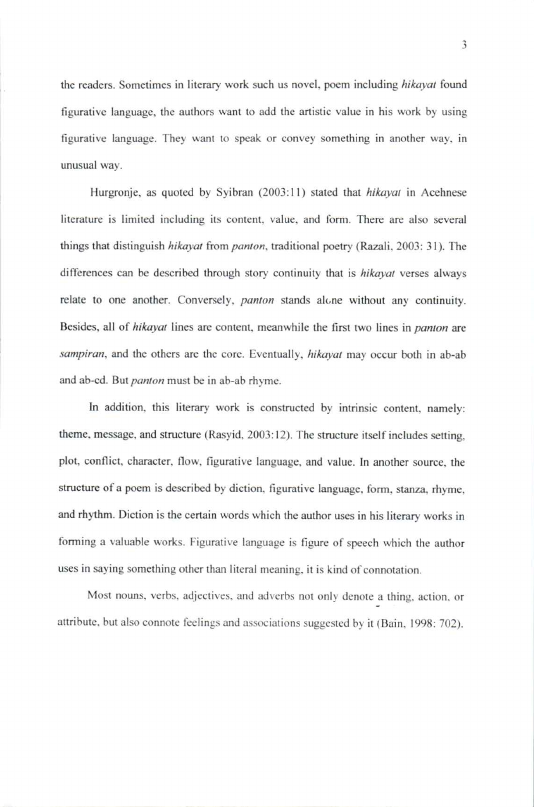 3

the readers. Sometimes in literary work such us novel, poem including hikayat found figurative language, the authors want to add the artistic value in his work by using figurative language. They want to speak or convey something in another way, in unusual way.

Hurgronje, as quoted by Syibran (2003:11) stated that hikayat in Acehnese literature is limited including its content, value, and form. There are also several things that distinguish hikayat from panton, traditional poetry (Razali, 2003: 31). The differences can be described through story continuity that is hikayat verses always relate to one another. Conversely, panton stands alone without any continuity. Besides, all of hikayat lines are content, meanwhile the first two lines in panton are sampiran, and the others are the core. Eventually, hikayat may occur both in ab-ab and ab-cd. But panton must be in ab-ab rhyme.

In addition, this literary work is constructed by intrinsic content, namely: theme, message, and structure (Rasyid, 2003:12). The structure itself includes setting, plot, conflict, character, flow, figurative language, and value. In another source, the structure of a poem is described by diction, figurative language, form, stanza, rhyme, and rhythm. Diction is the certain words which the author uses in his literary works in forming a valuable works. Figurative language is figure of speech which the author uses in saying something other than literal meaning, it is kind of connotation.

Most nouns, verbs, adjectives, and adverbs not only denote a thing, action, or attribute, but also connote feelings and associations suggested by it (Bain, 1998: 702).